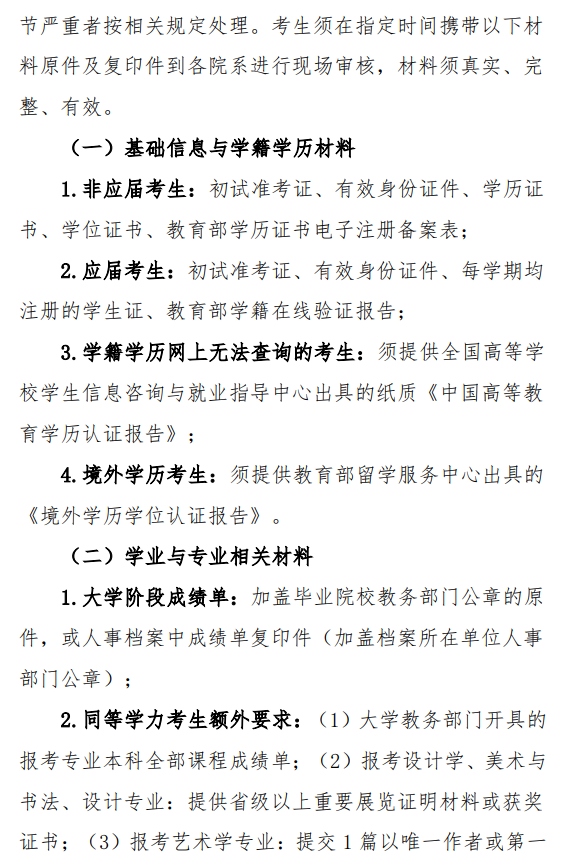 节严重者按相关规定处理。考生须在指定时间携带以下材料原件及复印件到各院系进行现场审核，材料须真实、完整、有效。

（一）基础信息与学籍学历材料

1. 非应届考生：初试准考证、有效身份证件、学历证书、学位证书、教育部学历证书电子注册备案表；

2. 应届考生：初试准考证、有效身份证件、每学期均注册的学生证、教育部学籍在线验证报告；

3. 学籍学历网上无法查询的考生：须提供全国高等学校学生信息咨询与就业指导中心出具的纸质《中国高等教育学历认证报告》；

4. 境外学历考生：须提供教育部留学服务中心出具的《境外学历学位认证报告》。

（二）学业与专业相关材料

1. 大学阶段成绩单：加盖毕业院校教务部门公章的原件，或人事档案中成绩单复印件（加盖档案所在单位人事部门公章）；

2. 同等学力考生额外要求：（1）大学教务部门开具的报考专业本科全部课程成绩单；（2）报考设计学、美术与书法、设计专业：提供省级以上重要展览证明材料或获奖证书；（3）报考艺术学专业：提交 1 篇以唯一作者或第一